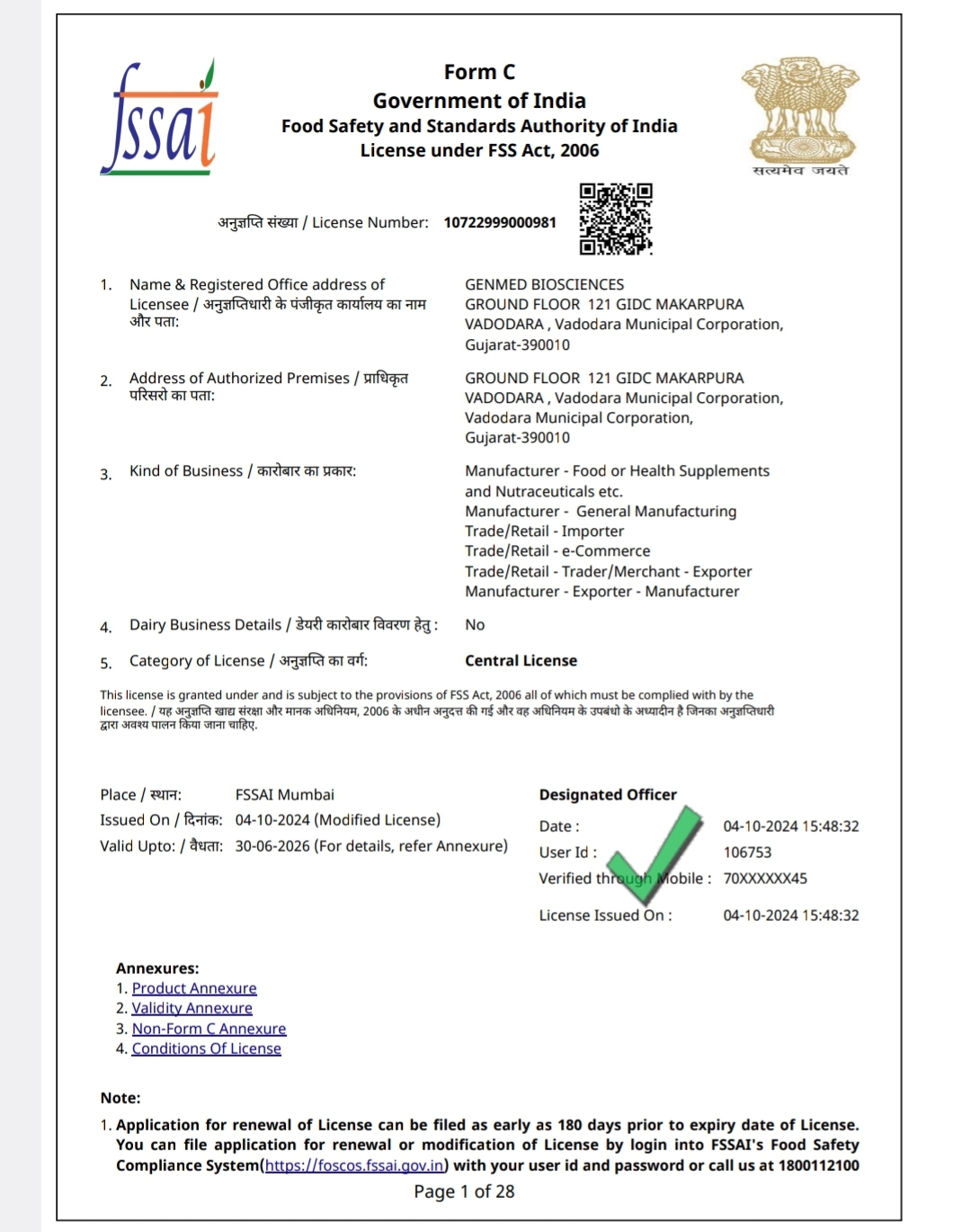 fssai

Form C
Government of India
Food Safety and Standards Authority of India
License under FSS Act, 2006

सत्यमेव जयते

अनुज्ञप्ति संख्या / License Number: 10722999000981

1. Name & Registered Office address of Licensee / अनुज्ञप्तिधारी के पंजीकृत कार्यालय का नाम और पता:
GENMED BIOSCIENCES
GROUND FLOOR 121 GIDC MAKARPURA
VADODARA , Vadodara Municipal Corporation,
Gujarat-390010

2. Address of Authorized Premises / प्राधिकृत परिसरो का पता:
GROUND FLOOR 121 GIDC MAKARPURA
VADODARA , Vadodara Municipal Corporation,
Vadodara Municipal Corporation,
Gujarat-390010

3. Kind of Business / कारोबार का प्रकार:
Manufacturer - Food or Health Supplements and Nutraceuticals etc.
Manufacturer - General Manufacturing
Trade/Retail - Importer
Trade/Retail - e-Commerce
Trade/Retail - Trader/Merchant - Exporter
Manufacturer - Exporter - Manufacturer

4. Dairy Business Details / डेयरी कारोबार विवरण हेतु : No

5. Category of License / अनुज्ञप्ति का वर्ग: Central License

This license is granted under and is subject to the provisions of FSS Act, 2006 all of which must be complied with by the licensee. / यह अनुज्ञप्ति खाद्य संरक्षा और मानक अधिनियम, 2006 के अधीन अनुदत्त की गई और वह अधिनियम के उपबंधो के अध्यादीन है जिनका अनुज्ञप्तिधारी द्वारा अवश्य पालन किया जाना चाहिए.

Place / स्थान: FSSAI Mumbai
Issued On / दिनांक: 04-10-2024 (Modified License)
Valid Upto: / वैधता: 30-06-2026 (For details, refer Annexure)

Designated Officer
Date : 04-10-2024 15:48:32
User Id : 106753
Verified through Mobile : 70XXXXXX45
License Issued On : 04-10-2024 15:48:32

Annexures:
1. Product Annexure
2. Validity Annexure
3. Non-Form C Annexure
4. Conditions Of License

Note:
1. Application for renewal of License can be filed as early as 180 days prior to expiry date of License. You can file application for renewal or modification of License by login into FSSAI's Food Safety Compliance System(https://foscos.fssai.gov.in) with your user id and password or call us at 1800112100

Page 1 of 28